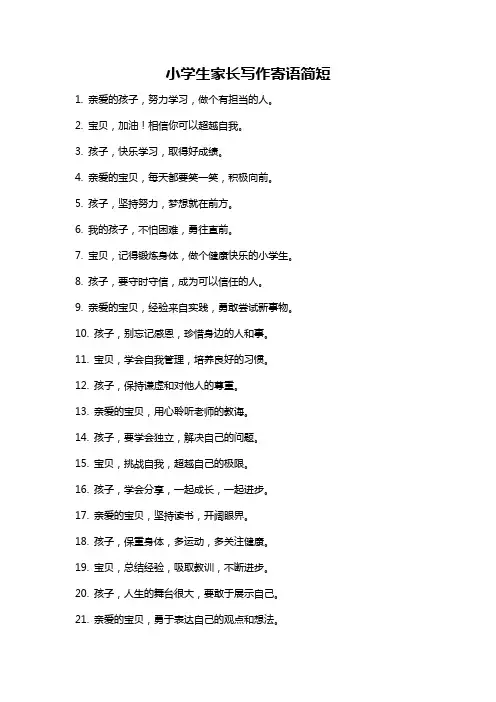 小学生家长写作寄语简短

1. 亲爱的孩子，努力学习，做个有担当的人。

2. 宝贝，加油！相信你可以超越自我。

3. 孩子，快乐学习，取得好成绩。

4. 亲爱的宝贝，每天都要笑一笑，积极向前。

5. 孩子，坚持努力，梦想就在前方。

6. 我的孩子，不怕困难，勇往直前。

7. 宝贝，记得锻炼身体，做个健康快乐的小学生。

8. 孩子，要守时守信，成为可以信任的人。

9. 亲爱的宝贝，经验来自实践，勇敢尝试新事物。

10. 孩子，别忘记感恩，珍惜身边的人和事。

11. 宝贝，学会自我管理，培养良好的习惯。

12. 孩子，保持谦虚和对他人的尊重。

13. 亲爱的宝贝，用心聆听老师的教诲。

14. 孩子，要学会独立，解决自己的问题。

15. 宝贝，挑战自我，超越自己的极限。

16. 孩子，学会分享，一起成长，一起进步。

17. 亲爱的宝贝，坚持读书，开阔眼界。

18. 孩子，保重身体，多运动，多关注健康。

19. 宝贝，总结经验，吸取教训，不断进步。

20. 孩子，人生的舞台很大，要敢于展示自己。

21. 亲爱的宝贝，勇于表达自己的观点和想法。